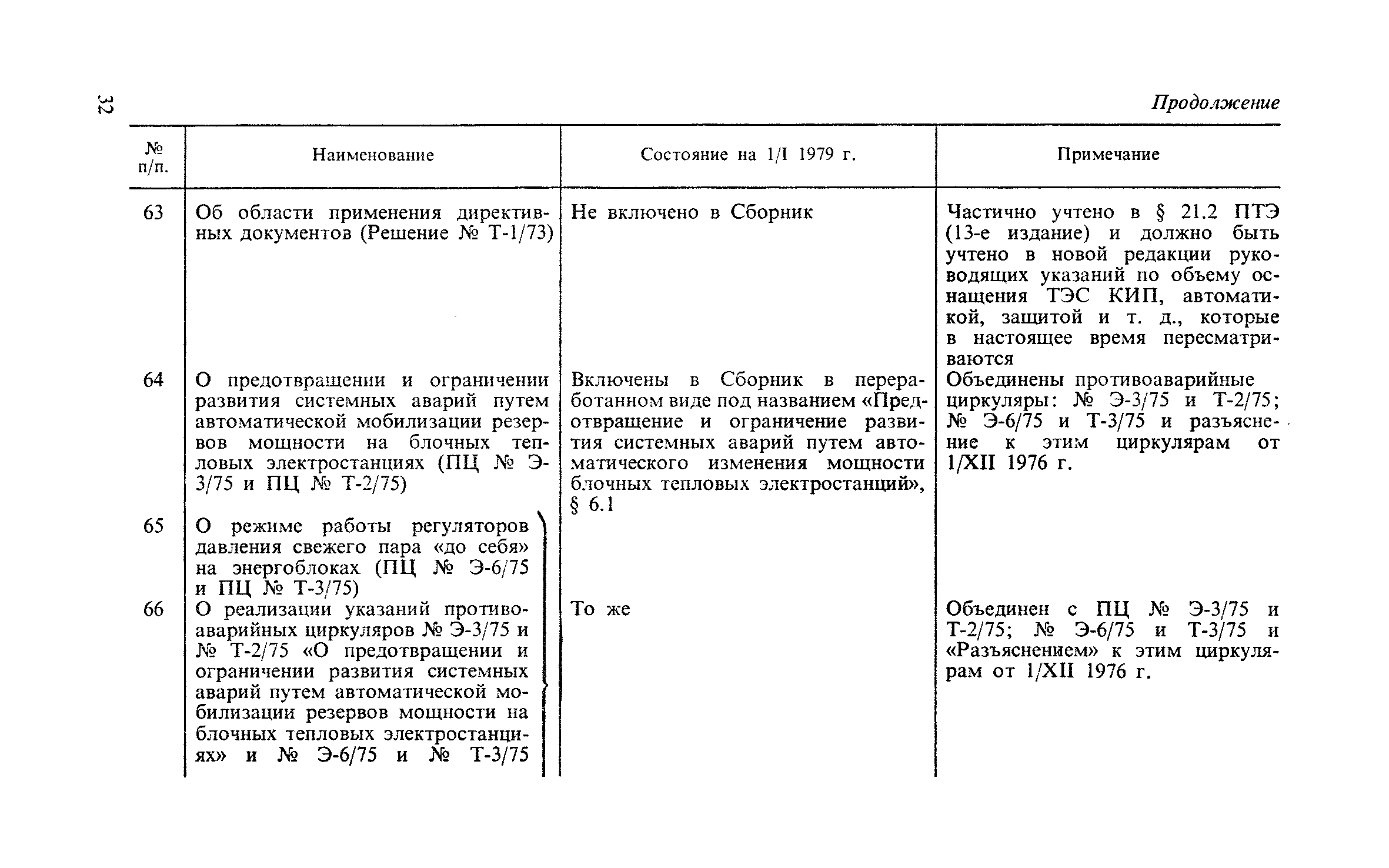 32

Продолжение

| № п/п. | Наименование | Состояние на 1/I 1979 г. | Примечание |
|---|---|---|---|
| 63 | Об области применения директивных документов (Решение № Т-1/73) | Не включено в Сборник | Частично учтено в § 21.2 ПТЭ (13-е издание) и должно быть учтено в новой редакции руководящих указаний по объему оснащения ТЭС КИП, автоматикой, защитой и т. д., которые в настоящее время пересматриваются |
| 64 | О предотвращении и ограничении развития системных аварий путем автоматической мобилизации резервов мощности на блочных тепловых электростанциях (ПЦ № Э-3/75 и ПЦ № Т-2/75) | Включены в Сборник в переработанном виде под названием «Предотвращение и ограничение развития системных аварий путем автоматического изменения мощности блочных тепловых электростанций», § 6.1 | Объединены противоаварийные циркуляры: № Э-3/75 и Т-2/75; № Э-6/75 и Т-3/75 и разъяснение к этим циркулярам от 1/XII 1976 г. |
| 65 | О режиме работы регуляторов давления свежего пара «до себя» на энергоблоках (ПЦ № Э-6/75 и ПЦ № Т-3/75) | | |
| 66 | О реализации указаний противоаварийных циркуляров № Э-3/75 и № Т-2/75 «О предотвращении и ограничении развития системных аварий путем автоматической мобилизации резервов мощности на блочных тепловых электростанциях» и № Э-6/75 и № Т-3/75 | То же | Объединен с ПЦ № Э-3/75 и Т-2/75; № Э-6/75 и Т-3/75 и «Разъяснением» к этим циркулярам от 1/XII 1976 г. |